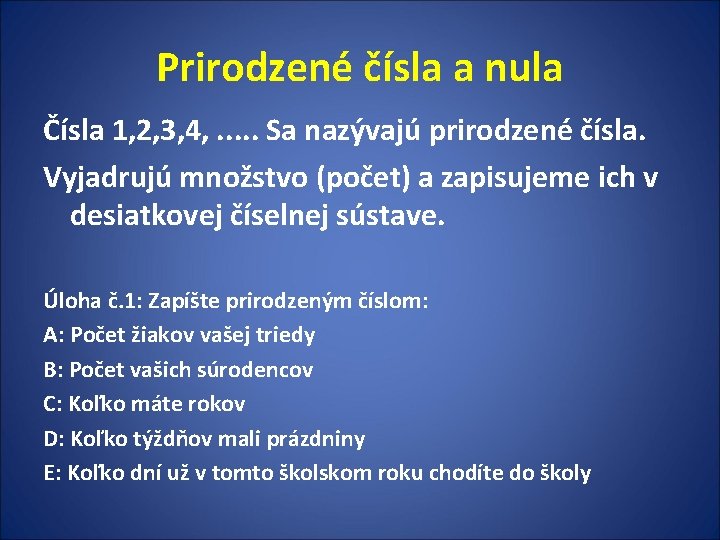 Prirodzené čísla a nula

Čísla 1,2,3,4, ..... Sa nazývajú prirodzené čísla.

Vyjadrujú množstvo (počet) a zapisujeme ich v desiatkovej číselnej sústave.

Úloha č.1: Zapíšte prirodzeným číslom:
A: Počet žiakov vašej triedy
B: Počet vašich súrodencov
C: Koľko máte rokov
D: Koľko týždňov mali prázdniny
E: Koľko dní už v tomto školskom roku chodíte do školy